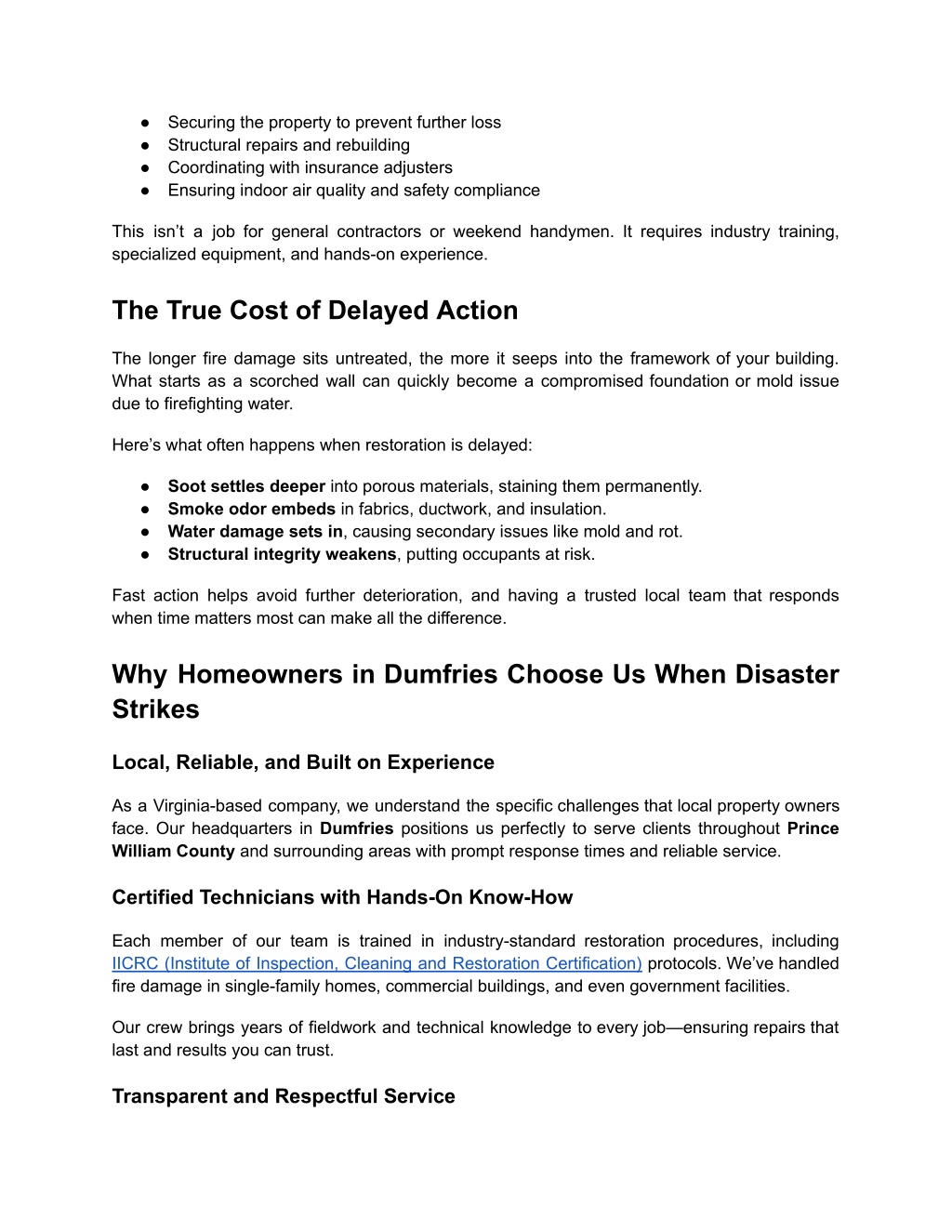 ● Securing the property to prevent further loss
● Structural repairs and rebuilding
● Coordinating with insurance adjusters
● Ensuring indoor air quality and safety compliance

This isn’t a job for general contractors or weekend handymen. It requires industry training, specialized equipment, and hands-on experience.

The True Cost of Delayed Action

The longer fire damage sits untreated, the more it seeps into the framework of your building. What starts as a scorched wall can quickly become a compromised foundation or mold issue due to firefighting water.

Here’s what often happens when restoration is delayed:

● Soot settles deeper into porous materials, staining them permanently.
● Smoke odor embeds in fabrics, ductwork, and insulation.
● Water damage sets in, causing secondary issues like mold and rot.
● Structural integrity weakens, putting occupants at risk.

Fast action helps avoid further deterioration, and having a trusted local team that responds when time matters most can make all the difference.

Why Homeowners in Dumfries Choose Us When Disaster Strikes

Local, Reliable, and Built on Experience

As a Virginia-based company, we understand the specific challenges that local property owners face. Our headquarters in Dumfries positions us perfectly to serve clients throughout Prince William County and surrounding areas with prompt response times and reliable service.

Certified Technicians with Hands-On Know-How

Each member of our team is trained in industry-standard restoration procedures, including IICRC (Institute of Inspection, Cleaning and Restoration Certification) protocols. We’ve handled fire damage in single-family homes, commercial buildings, and even government facilities.

Our crew brings years of fieldwork and technical knowledge to every job—ensuring repairs that last and results you can trust.

Transparent and Respectful Service